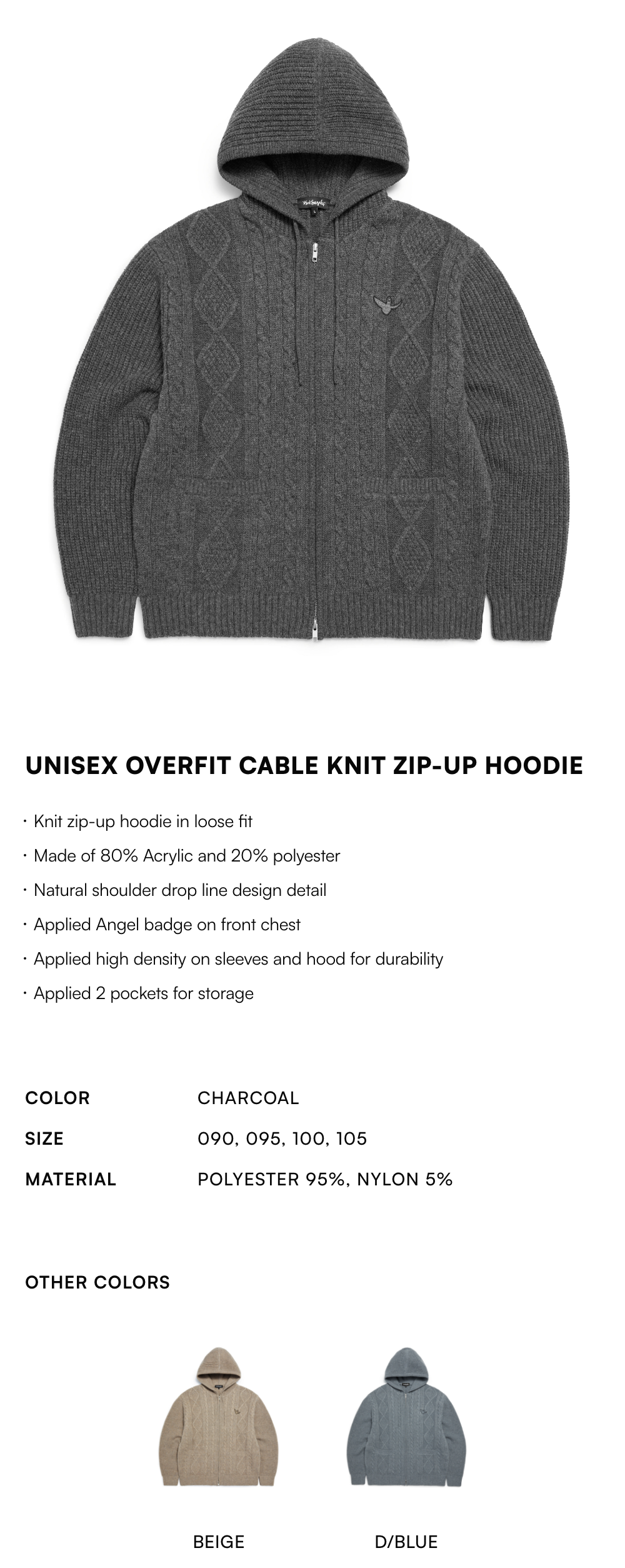 UNISEX OVERFIT CABLE KNIT ZIP-UP HOODIE

· Knit zip-up hoodie in loose fit
· Made of 80% Acrylic and 20% polyester
· Natural shoulder drop line design detail
· Applied Angel badge on front chest
· Applied high density on sleeves and hood for durability
· Applied 2 pockets for storage

| COLOR | CHARCOAL |
|---|---|
| SIZE | 090, 095, 100, 105 |
| MATERIAL | POLYESTER 95%, NYLON 5% |

OTHER COLORS

BEIGE

D/BLUE